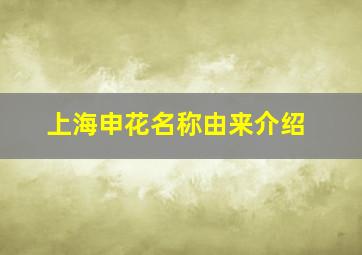 上海申花名称由来介绍